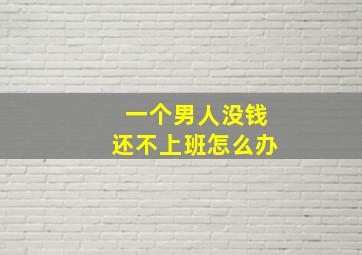 一个男人没钱
还不上班怎么办